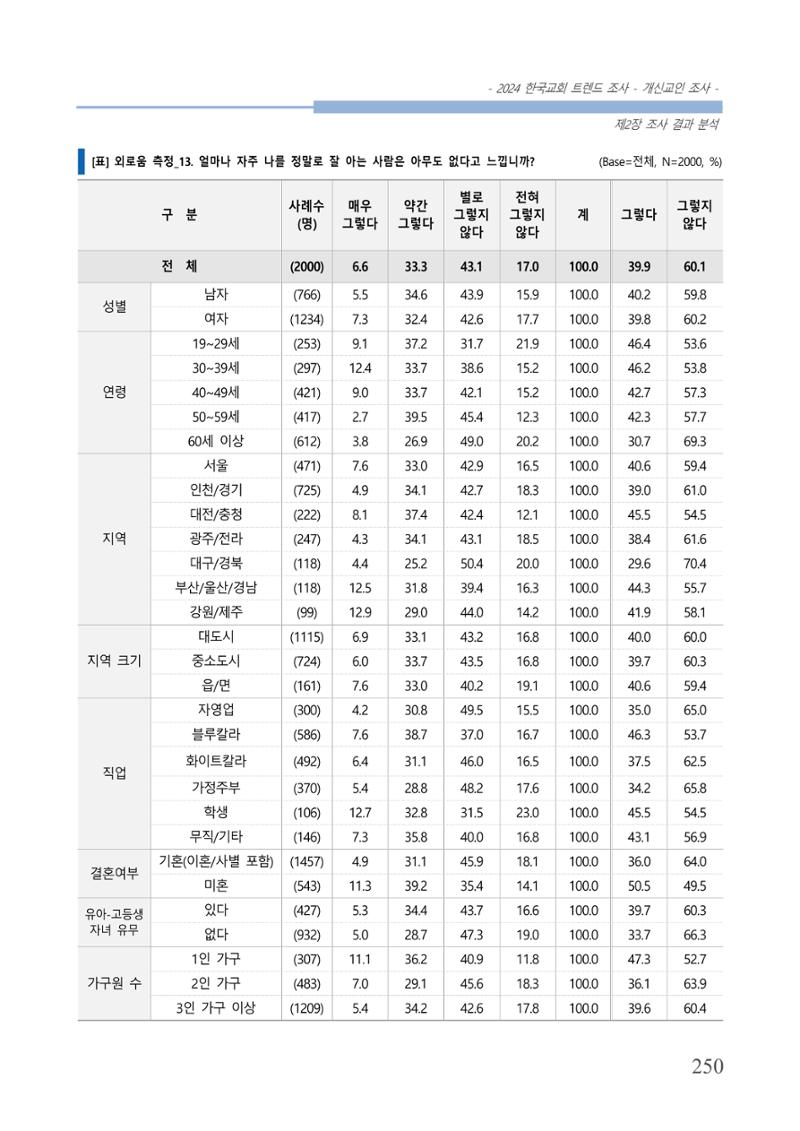 - 2024 한국교회 트렌드 조사 - 개신교인 조사 -

제2장 조사 결과 분석

[표] 외로움 측정_13. 얼마나 자주 나를 정말로 잘 아는 사람은 아무도 없다고 느낍니까?

(Base=전체, N=2000, %)

| 구 분 | | 사례수 (명) | 매우 그렇다 | 약간 그렇다 | 별로 그렇지 않다 | 전혀 그렇지 않다 | 계 | 그렇다 | 그렇지 않다 |
|---|---|---|---|---|---|---|---|---|---|
| 전 체 | | (2000) | 6.6 | 33.3 | 43.1 | 17.0 | 100.0 | 39.9 | 60.1 |
| 성별 | 남자 | (766) | 5.5 | 34.6 | 43.9 | 15.9 | 100.0 | 40.2 | 59.8 |
| | 여자 | (1234) | 7.3 | 32.4 | 42.6 | 17.7 | 100.0 | 39.8 | 60.2 |
| 연령 | 19~29세 | (253) | 9.1 | 37.2 | 31.7 | 21.9 | 100.0 | 46.4 | 53.6 |
| | 30~39세 | (297) | 12.4 | 33.7 | 38.6 | 15.2 | 100.0 | 46.2 | 53.8 |
| | 40~49세 | (421) | 9.0 | 33.7 | 42.1 | 15.2 | 100.0 | 42.7 | 57.3 |
| | 50~59세 | (417) | 2.7 | 39.5 | 45.4 | 12.3 | 100.0 | 42.3 | 57.7 |
| | 60세 이상 | (612) | 3.8 | 26.9 | 49.0 | 20.2 | 100.0 | 30.7 | 69.3 |
| 지역 | 서울 | (471) | 7.6 | 33.0 | 42.9 | 16.5 | 100.0 | 40.6 | 59.4 |
| | 인천/경기 | (725) | 4.9 | 34.1 | 42.7 | 18.3 | 100.0 | 39.0 | 61.0 |
| | 대전/충청 | (222) | 8.1 | 37.4 | 42.4 | 12.1 | 100.0 | 45.5 | 54.5 |
| | 광주/전라 | (247) | 4.3 | 34.1 | 43.1 | 18.5 | 100.0 | 38.4 | 61.6 |
| | 대구/경북 | (118) | 4.4 | 25.2 | 50.4 | 20.0 | 100.0 | 29.6 | 70.4 |
| | 부산/울산/경남 | (118) | 12.5 | 31.8 | 39.4 | 16.3 | 100.0 | 44.3 | 55.7 |
| | 강원/제주 | (99) | 12.9 | 29.0 | 44.0 | 14.2 | 100.0 | 41.9 | 58.1 |
| 지역 크기 | 대도시 | (1115) | 6.9 | 33.1 | 43.2 | 16.8 | 100.0 | 40.0 | 60.0 |
| | 중소도시 | (724) | 6.0 | 33.7 | 43.5 | 16.8 | 100.0 | 39.7 | 60.3 |
| | 읍/면 | (161) | 7.6 | 33.0 | 40.2 | 19.1 | 100.0 | 40.6 | 59.4 |
| 직업 | 자영업 | (300) | 4.2 | 30.8 | 49.5 | 15.5 | 100.0 | 35.0 | 65.0 |
| | 블루칼라 | (586) | 7.6 | 38.7 | 37.0 | 16.7 | 100.0 | 46.3 | 53.7 |
| | 화이트칼라 | (492) | 6.4 | 31.1 | 46.0 | 16.5 | 100.0 | 37.5 | 62.5 |
| | 가정주부 | (370) | 5.4 | 28.8 | 48.2 | 17.6 | 100.0 | 34.2 | 65.8 |
| | 학생 | (106) | 12.7 | 32.8 | 31.5 | 23.0 | 100.0 | 45.5 | 54.5 |
| | 무직/기타 | (146) | 7.3 | 35.8 | 40.0 | 16.8 | 100.0 | 43.1 | 56.9 |
| 결혼여부 | 기혼(이혼/사별 포함) | (1457) | 4.9 | 31.1 | 45.9 | 18.1 | 100.0 | 36.0 | 64.0 |
| | 미혼 | (543) | 11.3 | 39.2 | 35.4 | 14.1 | 100.0 | 50.5 | 49.5 |
| 유아-고등생 자녀 유무 | 있다 | (427) | 5.3 | 34.4 | 43.7 | 16.6 | 100.0 | 39.7 | 60.3 |
| | 없다 | (932) | 5.0 | 28.7 | 47.3 | 19.0 | 100.0 | 33.7 | 66.3 |
| 가구원 수 | 1인 가구 | (307) | 11.1 | 36.2 | 40.9 | 11.8 | 100.0 | 47.3 | 52.7 |
| | 2인 가구 | (483) | 7.0 | 29.1 | 45.6 | 18.3 | 100.0 | 36.1 | 63.9 |
| | 3인 가구 이상 | (1209) | 5.4 | 34.2 | 42.6 | 17.8 | 100.0 | 39.6 | 60.4 |

250